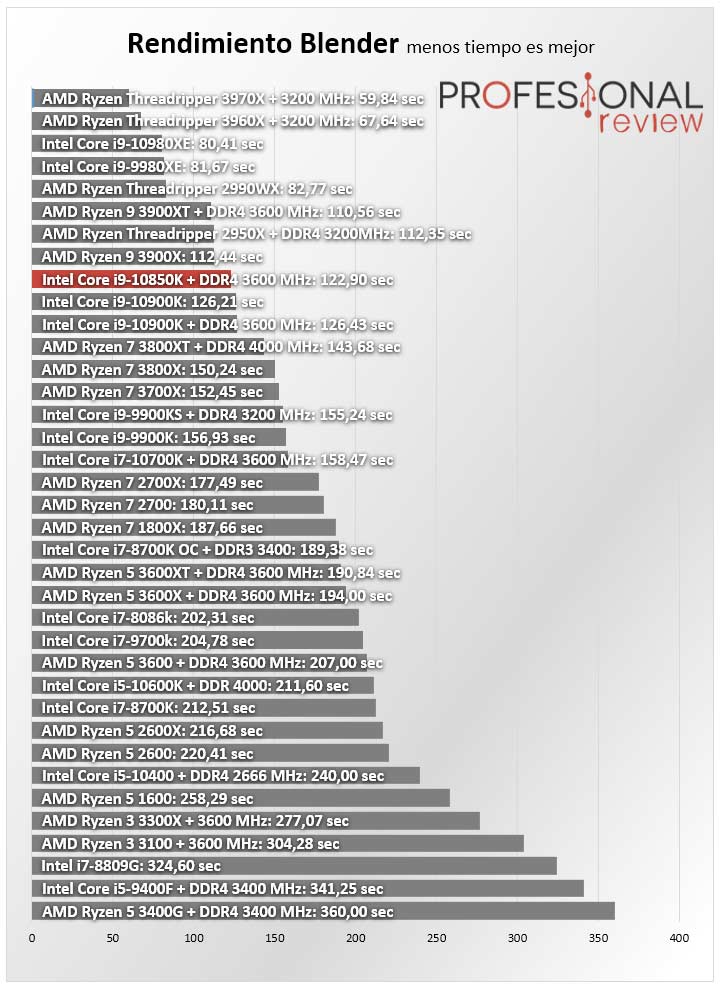 Rendimiento Blender menos tiempo es mejor

PROFESIONAL review

AMD Ryzen Threadripper 3970X + 3200 MHz: 59,84 sec
AMD Ryzen Threadripper 3960X + 3200 MHz: 67,64 sec
Intel Core i9-10980XE: 80,41 sec
Intel Core i9-9980XE: 81,67 sec
AMD Ryzen Threadripper 2990WX: 82,77 sec
AMD Ryzen 9 3900XT + DDR4 3600 MHz: 110,56 sec
AMD Ryzen Threadripper 2950X + DDR4 3200MHz: 112,35 sec
AMD Ryzen 9 3900X: 112,44 sec
Intel Core i9-10850K + DDR4 3600 MHz: 122,90 sec
Intel Core i9-10900K: 126,21 sec
Intel Core i9-10900K + DDR4 3600 MHz: 126,43 sec
AMD Ryzen 7 3800XT + DDR4 4000 MHz: 143,68 sec
AMD Ryzen 7 3800X: 150,24 sec
AMD Ryzen 7 3700X: 152,45 sec
Intel Core i9-9900KS + DDR4 3200 MHz: 155,24 sec
Intel Core i9-9900K: 156,93 sec
Intel Core i7-10700K + DDR4 3600 MHz: 158,47 sec
AMD Ryzen 7 2700X: 177,49 sec
AMD Ryzen 7 2700: 180,11 sec
AMD Ryzen 7 1800X: 187,66 sec
Intel Core i7-8700K OC + DDR3 3400: 189,38 sec
AMD Ryzen 5 3600XT + DDR4 3600 MHz: 190,84 sec
AMD Ryzen 5 3600X + DDR4 3600 MHz: 194,00 sec
Intel Core i7-8086k: 202,31 sec
Intel Core i7-9700k: 204,78 sec
AMD Ryzen 5 3600 + DDR4 3600 MHz: 207,00 sec
Intel Core i5-10600K + DDR 4000: 211,60 sec
Intel Core i7-8700K: 212,51 sec
AMD Ryzen 5 2600X: 216,68 sec
AMD Ryzen 5 2600: 220,41 sec
Intel Core i5-10400 + DDR4 2666 MHz: 240,00 sec
AMD Ryzen 5 1600: 258,29 sec
AMD Ryzen 3 3300X + 3600 MHz: 277,07 sec
AMD Ryzen 3 3100 + 3600 MHz: 304,28 sec
Intel i7-8809G: 324,60 sec
Intel Core i5-9400F + DDR4 3400 MHz: 341,25 sec
AMD Ryzen 5 3400G + DDR4 3400 MHz: 360,00 sec

0 50 100 150 200 250 300 350 400